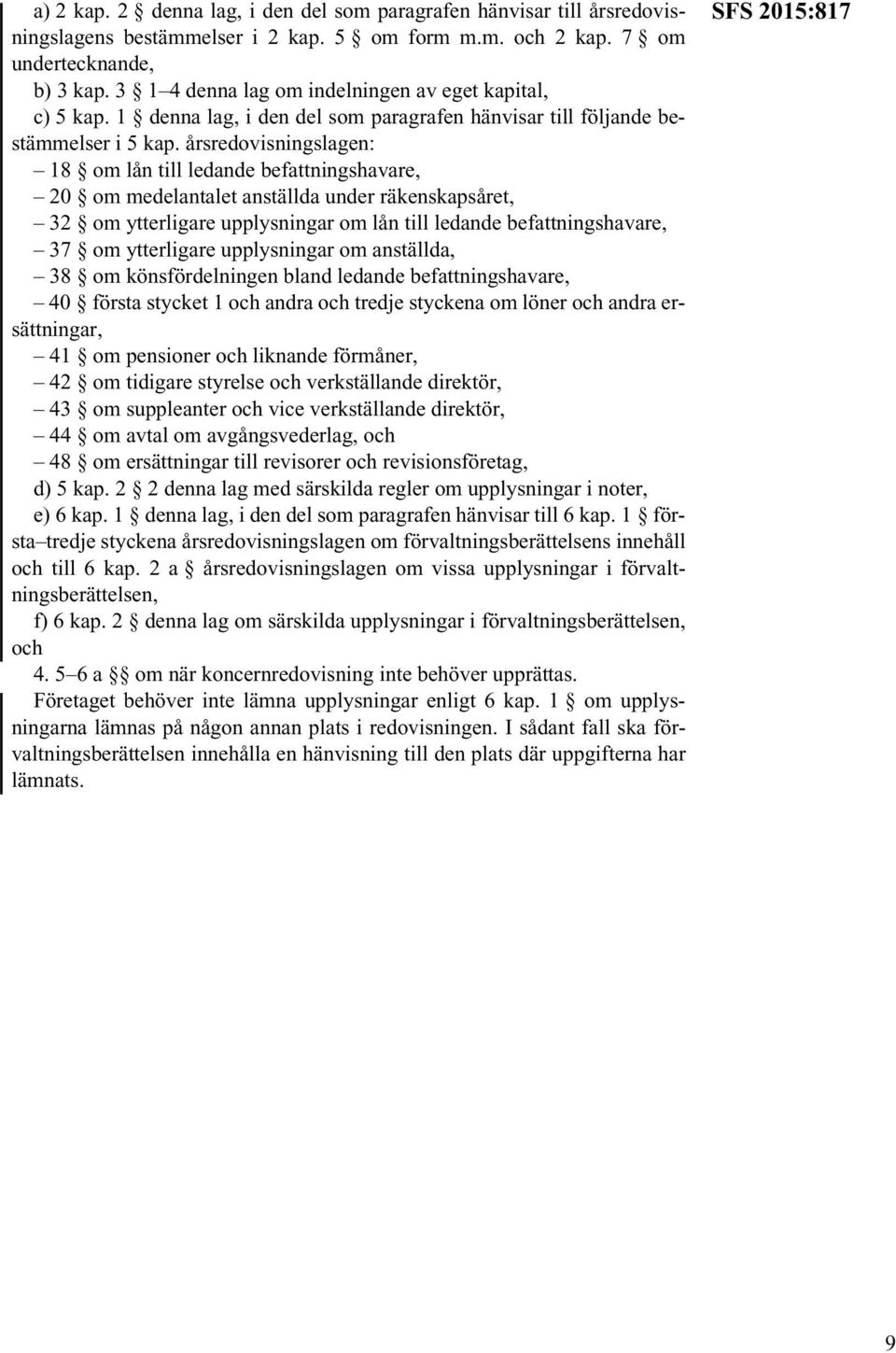 SFS 2015:817

a) 2 kap. 2 § denna lag, i den del som paragrafen hänvisar till årsredovisningslagens bestämmelser i 2 kap. 5 § om form m.m. och 2 kap. 7 § om undertecknande,
b) 3 kap. 3 § 1–4 denna lag om indelningen av eget kapital,
c) 5 kap. 1 § denna lag, i den del som paragrafen hänvisar till följande bestämmelser i 5 kap. årsredovisningslagen:
– 18 § om lån till ledande befattningshavare,
– 20 § om medelantalet anställda under räkenskapsåret,
– 32 § om ytterligare upplysningar om lån till ledande befattningshavare,
– 37 § om ytterligare upplysningar om anställda,
– 38 § om könsfördelningen bland ledande befattningshavare,
– 40 § första stycket 1 och andra och tredje styckena om löner och andra ersättningar,
– 41 § om pensioner och liknande förmåner,
– 42 § om tidigare styrelse och verkställande direktör,
– 43 § om suppleanter och vice verkställande direktör,
– 44 § om avtal om avgångsvederlag, och
– 48 § om ersättningar till revisorer och revisionsföretag,
d) 5 kap. 2 § 2 denna lag med särskilda regler om upplysningar i noter,
e) 6 kap. 1 § denna lag, i den del som paragrafen hänvisar till 6 kap. 1 § första–tredje styckena årsredovisningslagen om förvaltningsberättelsens innehåll och till 6 kap. 2 a § årsredovisningslagen om vissa upplysningar i förvaltningsberättelsen,
f) 6 kap. 2 § denna lag om särskilda upplysningar i förvaltningsberättelsen, och
4. 5–6 a §§ om när koncernredovisning inte behöver upprättas.
Företaget behöver inte lämna upplysningar enligt 6 kap. 1 § om upplysningarna lämnas på någon annan plats i redovisningen. I sådant fall ska förvaltningsberättelsen innehålla en hänvisning till den plats där uppgifterna har lämnats.

9